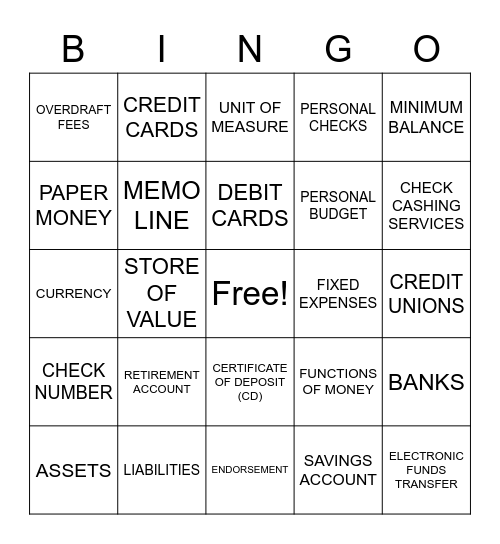 | B | I | N | G | O |
|---|---|---|---|---|
| OVERDRAFT FEES | CREDIT CARDS | UNIT OF MEASURE | PERSONAL CHECKS | MINIMUM BALANCE |
| PAPER MONEY | MEMO LINE | DEBIT CARDS | PERSONAL BUDGET | CHECK CASHING SERVICES |
| CURRENCY | STORE OF VALUE | Free! | FIXED EXPENSES | CREDIT UNIONS |
| CHECK NUMBER | RETIREMENT ACCOUNT | CERTIFICATE OF DEPOSIT (CD) | FUNCTIONS OF MONEY | BANKS |
| ASSETS | LIABILITIES | ENDORSEMENT | SAVINGS ACCOUNT | ELECTRONIC FUNDS TRANSFER |